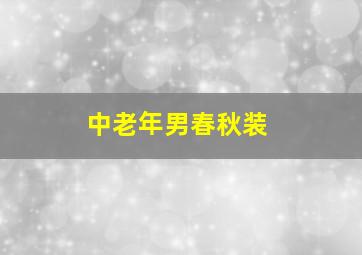 中老年男春秋装